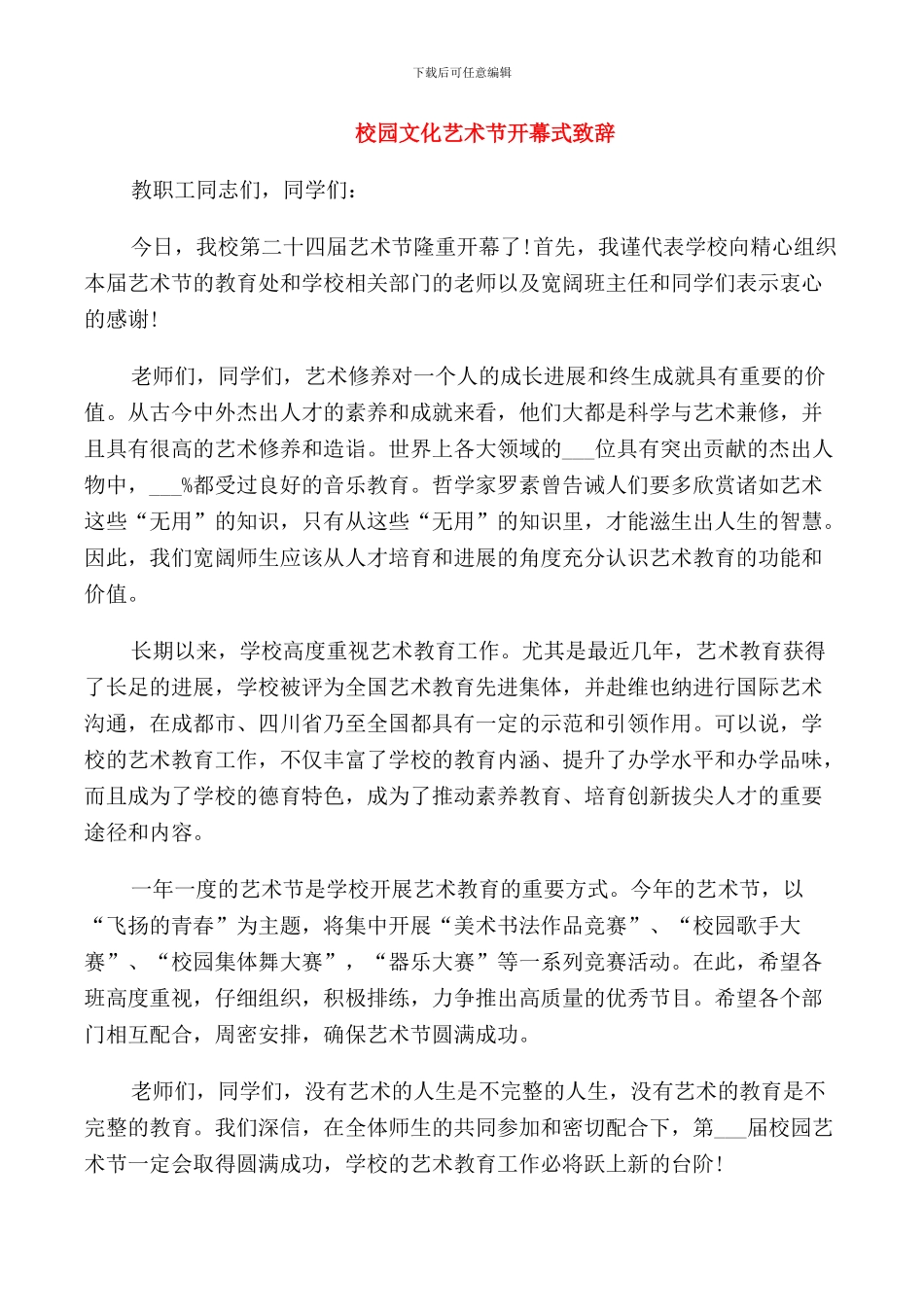 下载后可任意编辑

校园文化艺术节开幕式致辞

教职工同志们，同学们：

今日，我校第二十四届艺术节隆重开幕了！首先，我谨代表学校向精心组织本届艺术节的教育处和学校相关部门的老师以及宽阔班主任和同学们表示衷心的感谢！

老师们，同学们，艺术修养对一个人的成长进展和终生成就具有重要的价值。从古今中外杰出人才的素养和成就来看，他们大都是科学与艺术兼修，并且具有很高的艺术修养和造诣。世界上各大领域的___位具有突出贡献的杰出人物中，___%都受过良好的音乐教育。哲学家罗素曾告诫人们要多欣赏诸如艺术这些“无用”的知识，只有从这些“无用”的知识里，才能滋生出人生的智慧。因此，我们宽阔师生应该从人才培育和进展的角度充分认识艺术教育的功能和价值。

长期以来，学校高度重视艺术教育工作。尤其是最近几年，艺术教育获得了长足的进展，学校被评为全国艺术教育先进集体，并赴维也纳进行国际艺术沟通，在成都市、四川省乃至全国都具有一定的示范和引领作用。可以说，学校的艺术教育工作，不仅丰富了学校的教育内涵、提升了办学水平和办学品味，而且成为了学校的德育特色，成为了推动素养教育、培育创新拔尖人才的重要途径和内容。

一年一度的艺术节是学校开展艺术教育的重要方式。今年的艺术节，以“飞扬的青春”为主题，将集中开展“美术书法作品竞赛”、“校园歌手大赛”、“校园集体舞大赛”，“器乐大赛”等一系列竞赛活动。在此，希望各班高度重视，仔细组织，积极排练，力争推出高质量的优秀节目。希望各个部门相互配合，周密安排，确保艺术节圆满成功。

老师们，同学们，没有艺术的人生是不完整的人生，没有艺术的教育是不完整的教育。我们深信，在全体师生的共同参加和密切配合下，第___届校园艺术节一定会取得圆满成功，学校的艺术教育工作必将跃上新的台阶！